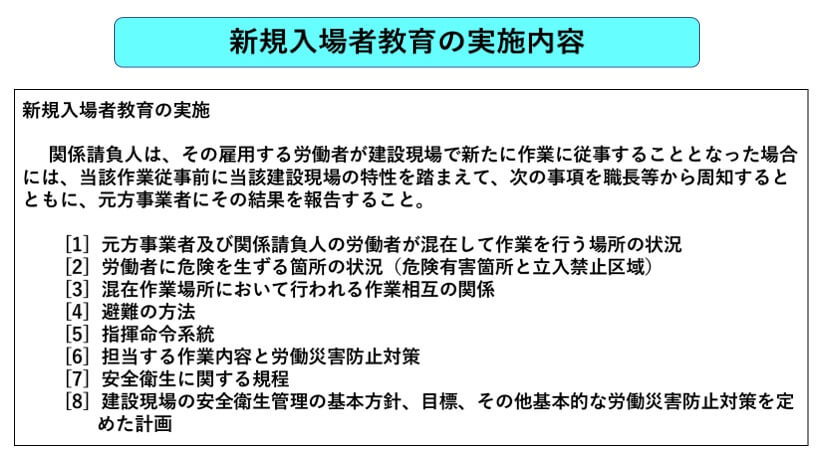 新規入場者教育の実施内容

新規入場者教育の実施

関係請負人は、その雇用する労働者が建設現場で新たに作業に従事することとなった場合には、当該作業従事前に当該建設現場の特性を踏まえて、次の事項を職長等から周知するとともに、元方事業者にその結果を報告すること。

[1] 元方事業者及び関係請負人の労働者が混在して作業を行う場所の状況
[2] 労働者に危険を生ずる箇所の状況（危険有害箇所と立入禁止区域）
[3] 混在作業場所において行われる作業相互の関係
[4] 避難の方法
[5] 指揮命令系統
[6] 担当する作業内容と労働災害防止対策
[7] 安全衛生に関する規程
[8] 建設現場の安全衛生管理の基本方針、目標、その他基本的な労働災害防止対策を定めた計画